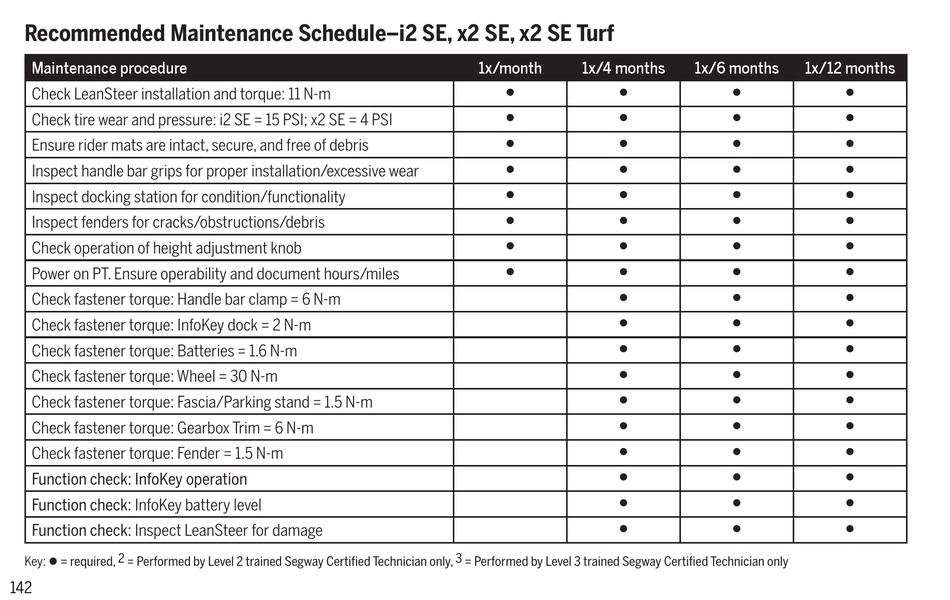 Recommended Maintenance Schedule–i2 SE, x2 SE, x2 SE Turf

| Maintenance procedure | 1x/month | 1x/4 months | 1x/6 months | 1x/12 months |
|---|---|---|---|---|
| Check LeanSteer installation and torque: 11 N-m | ● | ● | ● | ● |
| Check tire wear and pressure: i2 SE = 15 PSI; x2 SE = 4 PSI | ● | ● | ● | ● |
| Ensure rider mats are intact, secure, and free of debris | ● | ● | ● | ● |
| Inspect handle bar grips for proper installation/excessive wear | ● | ● | ● | ● |
| Inspect docking station for condition/functionality | ● | ● | ● | ● |
| Inspect fenders for cracks/obstructions/debris | ● | ● | ● | ● |
| Check operation of height adjustment knob | ● | ● | ● | ● |
| Power on PT. Ensure operability and document hours/miles | ● | ● | ● | ● |
| Check fastener torque: Handle bar clamp = 6 N-m | | ● | ● | ● |
| Check fastener torque: InfoKey dock = 2 N-m | | ● | ● | ● |
| Check fastener torque: Batteries = 1.6 N-m | | ● | ● | ● |
| Check fastener torque: Wheel = 30 N-m | | ● | ● | ● |
| Check fastener torque: Fascia/Parking stand = 1.5 N-m | | ● | ● | ● |
| Check fastener torque: Gearbox Trim = 6 N-m | | ● | ● | ● |
| Check fastener torque: Fender = 1.5 N-m | | ● | ● | ● |
| Function check: InfoKey operation | | ● | ● | ● |
| Function check: InfoKey battery level | | ● | ● | ● |
| Function check: Inspect LeanSteer for damage | | ● | ● | ● |

Key: ● = required, $^2$ = Performed by Level 2 trained Segway Certified Technician only, $^3$ = Performed by Level 3 trained Segway Certified Technician only

142